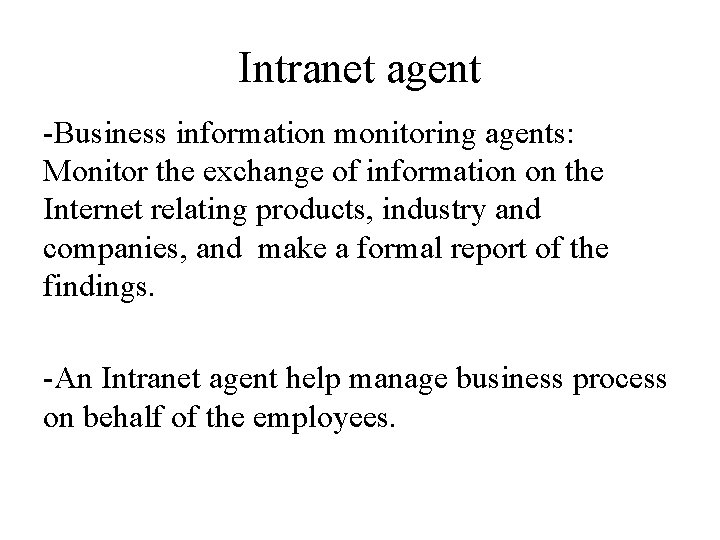 Intranet agent

-Business information monitoring agents: Monitor the exchange of information on the Internet relating products, industry and companies, and make a formal report of the findings.

-An Intranet agent help manage business process on behalf of the employees.